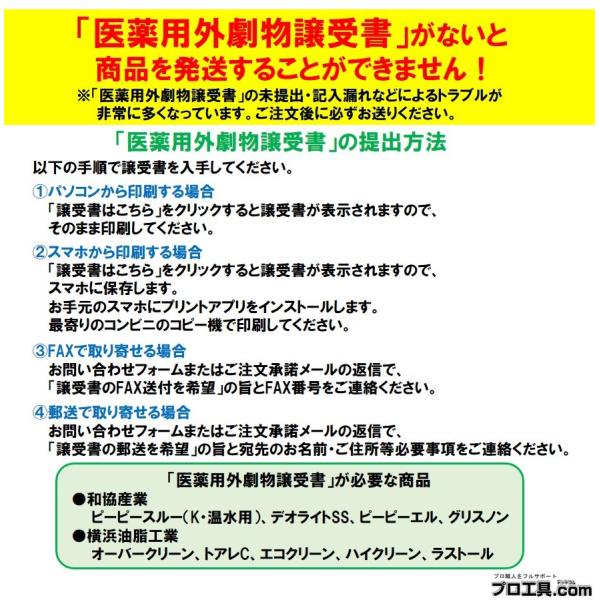 「医薬用外劇物譲受書」がないと
商品を発送することができません！
※「医薬用外劇物譲受書」の未提出・記入漏れなどによるトラブルが非常に多くなっています。ご注文後に必ずお送りください。

「医薬用外劇物譲受書」の提出方法

以下の手順で譲受書を入手してください。

①パソコンから印刷する場合
「譲受書はこちら」をクリックすると譲受書が表示されますので、
そのまま印刷してください。

②スマホから印刷する場合
「譲受書はこちら」をクリックすると譲受書が表示されますので、
スマホに保存します。
お手元のスマホにプリントアプリをインストールします。
最寄りのコンビニのコピー機で印刷してください。

③FAXで取り寄せる場合
お問い合わせフォームまたはご注文承諾メールの返信で、
「譲受書のFAX送付を希望」の旨とFAX番号をご連絡ください。

④郵送で取り寄せる場合
お問い合わせフォームまたはご注文承諾メールの返信で、
「譲受書の郵送を希望」の旨と宛先のお名前・ご住所等必要事項をご連絡ください。

「医薬用外劇物譲受書」が必要な商品
●和協産業
ピーピースルー(K・温水用)、デオライトSS、ピーピーエル、グリスノン
●横浜油脂工業
オーバークリーン、トアレC、エコクリーン、ハイクリーン、ラストール

プロ職人をフルサポート
プロ工具.com